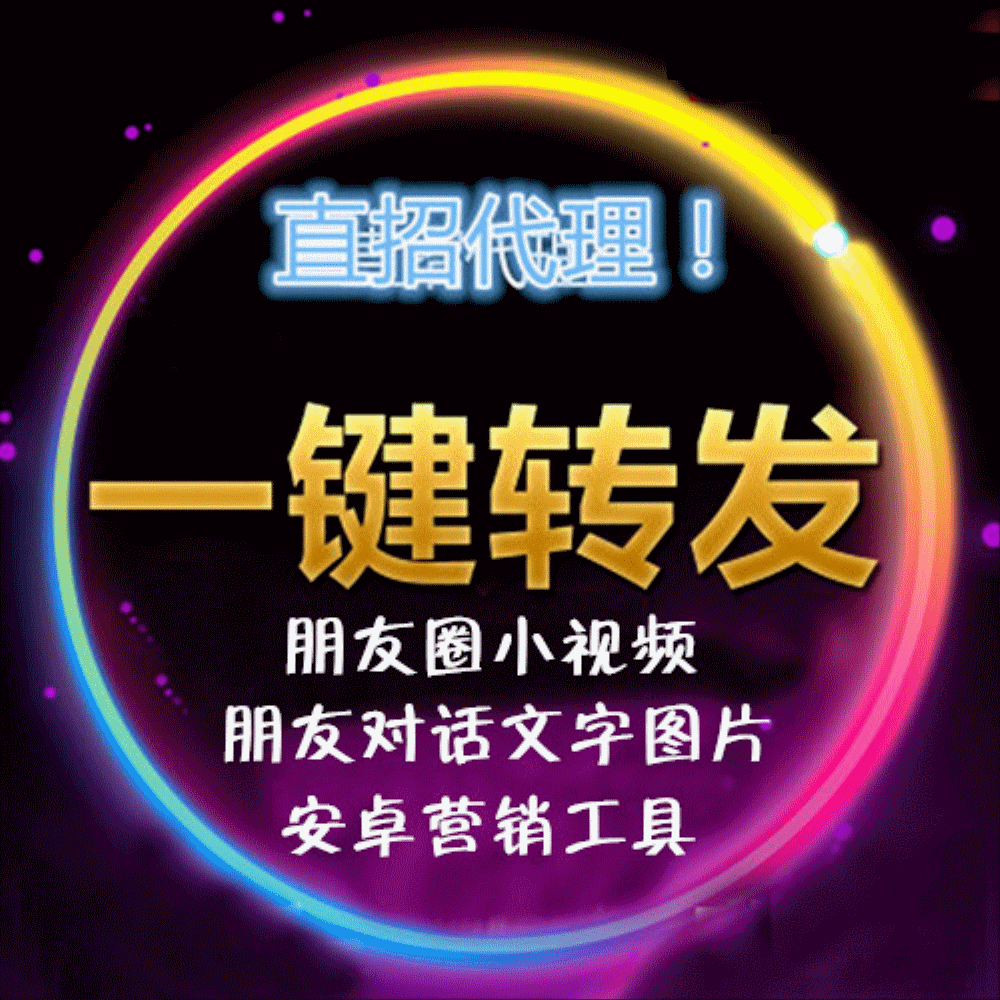 直招代理！

一键转发

朋友圈小视频
朋友对话文字图片
安卓营销工具